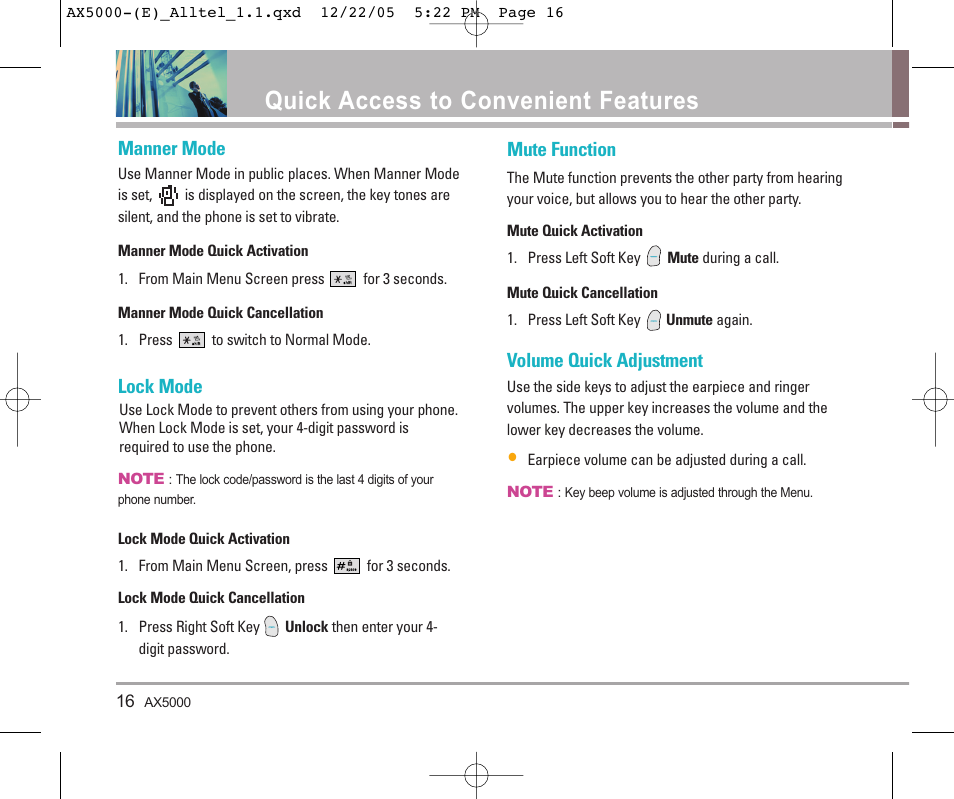 AX5000-(E)_Alltel_1.1.qxd 12/22/05 5:22 PM Page 16

Quick Access to Convenient Features

Manner Mode

Use Manner Mode in public places. When Manner Mode is set, is displayed on the screen, the key tones are silent, and the phone is set to vibrate.

Manner Mode Quick Activation

1. From Main Menu Screen press for 3 seconds.

Manner Mode Quick Cancellation

1. Press to switch to Normal Mode.

Lock Mode

Use Lock Mode to prevent others from using your phone. When Lock Mode is set, your 4-digit password is required to use the phone.

NOTE : The lock code/password is the last 4 digits of your phone number.

Lock Mode Quick Activation

1. From Main Menu Screen, press for 3 seconds.

Lock Mode Quick Cancellation

1. Press Right Soft Key Unlock then enter your 4-digit password.

Mute Function

The Mute function prevents the other party from hearing your voice, but allows you to hear the other party.

Mute Quick Activation

1. Press Left Soft Key Mute during a call.

Mute Quick Cancellation

1. Press Left Soft Key Unmute again.

Volume Quick Adjustment

Use the side keys to adjust the earpiece and ringer volumes. The upper key increases the volume and the lower key decreases the volume.

• Earpiece volume can be adjusted during a call.

NOTE : Key beep volume is adjusted through the Menu.

16 AX5000